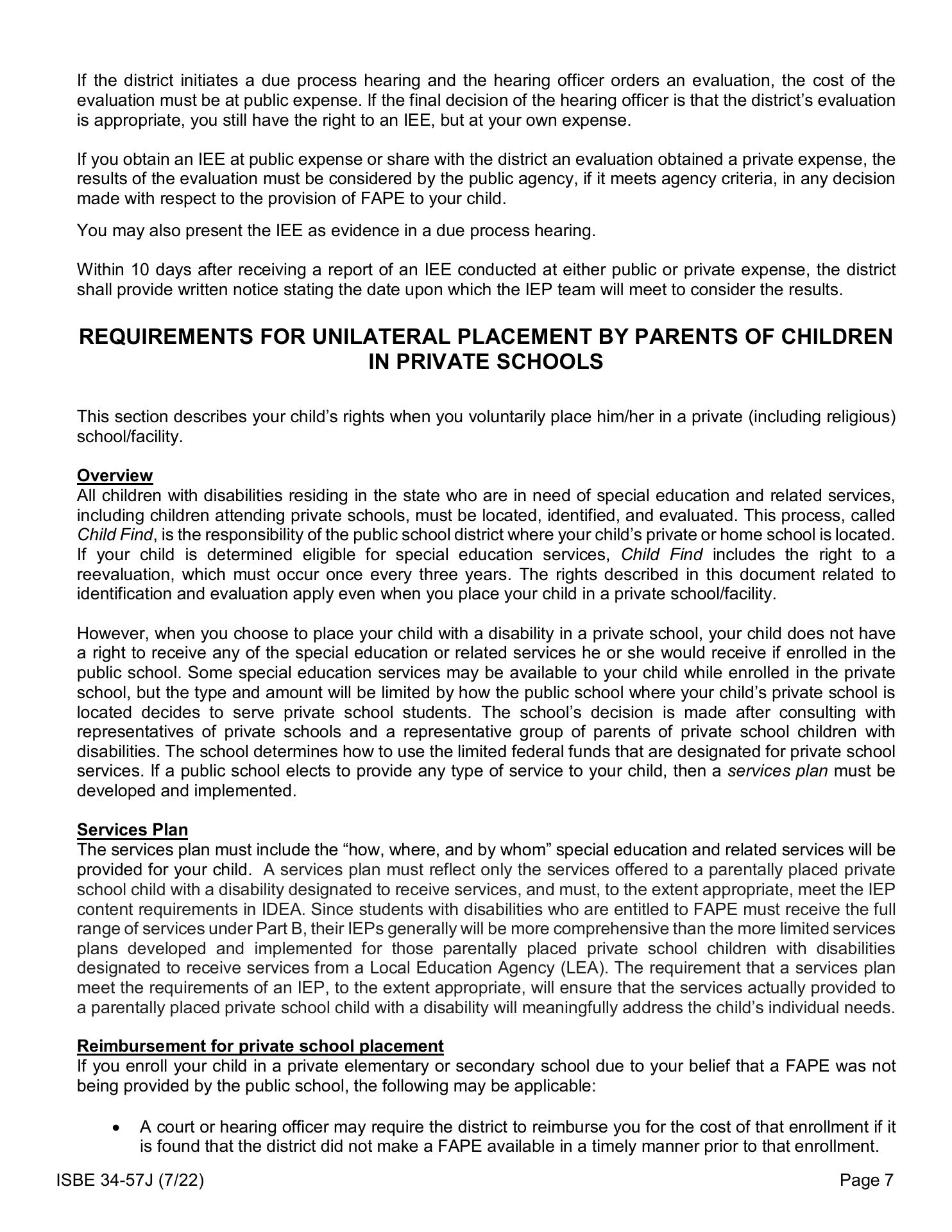 If the district initiates a due process hearing and the hearing officer orders an evaluation, the cost of the evaluation must be at public expense. If the final decision of the hearing officer is that the district's evaluation is appropriate, you still have the right to an IEE, but at your own expense.

If you obtain an IEE at public expense or share with the district an evaluation obtained a private expense, the results of the evaluation must be considered by the public agency, if it meets agency criteria, in any decision made with respect to the provision of FAPE to your child.

You may also present the IEE as evidence in a due process hearing.

Within 10 days after receiving a report of an IEE conducted at either public or private expense, the district shall provide written notice stating the date upon which the IEP team will meet to consider the results.

REQUIREMENTS FOR UNILATERAL PLACEMENT BY PARENTS OF CHILDREN IN PRIVATE SCHOOLS

This section describes your child's rights when you voluntarily place him/her in a private (including religious) school/facility.

Overview
All children with disabilities residing in the state who are in need of special education and related services, including children attending private schools, must be located, identified, and evaluated. This process, called Child Find, is the responsibility of the public school district where your child's private or home school is located. If your child is determined eligible for special education services, Child Find includes the right to a reevaluation, which must occur once every three years. The rights described in this document related to identification and evaluation apply even when you place your child in a private school/facility.

However, when you choose to place your child with a disability in a private school, your child does not have a right to receive any of the special education or related services he or she would receive if enrolled in the public school. Some special education services may be available to your child while enrolled in the private school, but the type and amount will be limited by how the public school where your child's private school is located decides to serve private school students. The school's decision is made after consulting with representatives of private schools and a representative group of parents of private school children with disabilities. The school determines how to use the limited federal funds that are designated for private school services. If a public school elects to provide any type of service to your child, then a services plan must be developed and implemented.

Services Plan
The services plan must include the "how, where, and by whom" special education and related services will be provided for your child. A services plan must reflect only the services offered to a parentally placed private school child with a disability designated to receive services, and must, to the extent appropriate, meet the IEP content requirements in IDEA. Since students with disabilities who are entitled to FAPE must receive the full range of services under Part B, their IEPs generally will be more comprehensive than the more limited services plans developed and implemented for those parentally placed private school children with disabilities designated to receive services from a Local Education Agency (LEA). The requirement that a services plan meet the requirements of an IEP, to the extent appropriate, will ensure that the services actually provided to a parentally placed private school child with a disability will meaningfully address the child's individual needs.

Reimbursement for private school placement
If you enroll your child in a private elementary or secondary school due to your belief that a FAPE was not being provided by the public school, the following may be applicable:

• A court or hearing officer may require the district to reimburse you for the cost of that enrollment if it is found that the district did not make a FAPE available in a timely manner prior to that enrollment.

ISBE 34-57J (7/22) Page 7